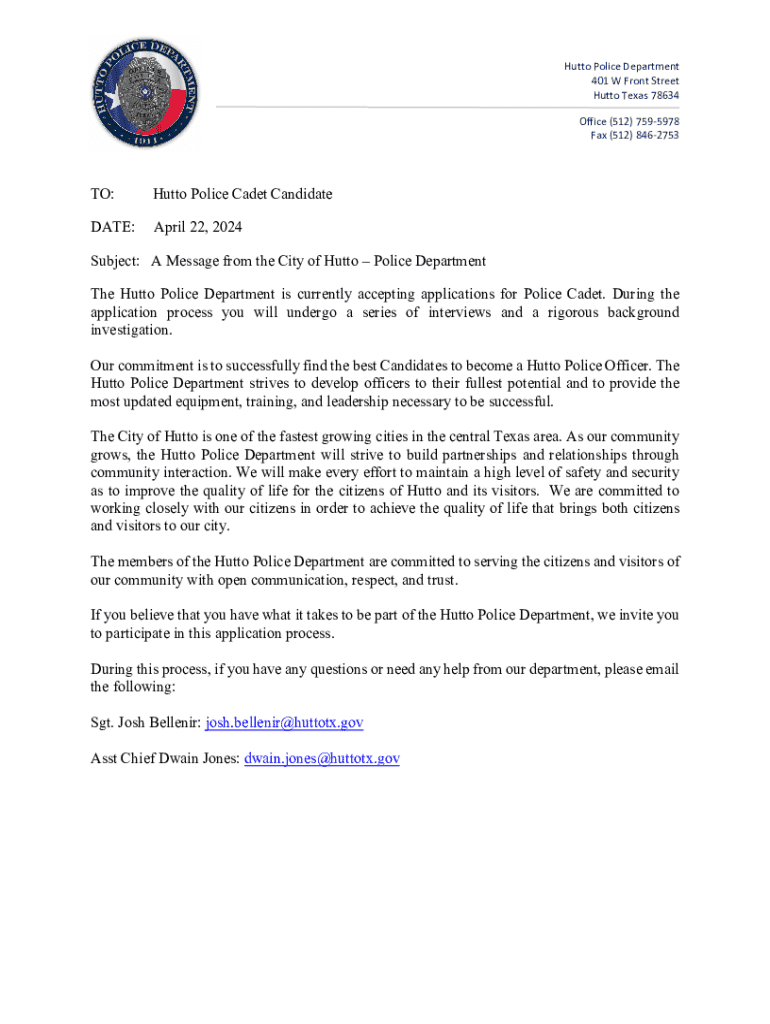 HUTTO POLICE DEPARTMENT
1911

Hutto Police Department
401 W Front Street
Hutto Texas 78634

Office (512) 759-5978
Fax (512) 846-2753

TO: Hutto Police Cadet Candidate

DATE: April 22, 2024

Subject: A Message from the City of Hutto – Police Department

The Hutto Police Department is currently accepting applications for Police Cadet. During the application process you will undergo a series of interviews and a rigorous background investigation.

Our commitment is to successfully find the best Candidates to become a Hutto Police Officer. The Hutto Police Department strives to develop officers to their fullest potential and to provide the most updated equipment, training, and leadership necessary to be successful.

The City of Hutto is one of the fastest growing cities in the central Texas area. As our community grows, the Hutto Police Department will strive to build partnerships and relationships through community interaction. We will make every effort to maintain a high level of safety and security as to improve the quality of life for the citizens of Hutto and its visitors. We are committed to working closely with our citizens in order to achieve the quality of life that brings both citizens and visitors to our city.

The members of the Hutto Police Department are committed to serving the citizens and visitors of our community with open communication, respect, and trust.

If you believe that you have what it takes to be part of the Hutto Police Department, we invite you to participate in this application process.

During this process, if you have any questions or need any help from our department, please email the following:

Sgt. Josh Bellenir: josh.bellenir@huttotx.gov

Asst Chief Dwain Jones: dwain.jones@huttotx.gov